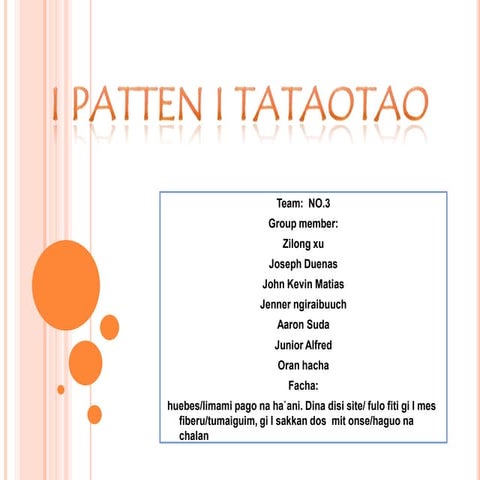 I PATTEN I TATAOTAO

Team: NO.3
Group member:
Zilong xu
Joseph Duenas
John Kevin Matias
Jenner ngiraibuuch
Aaron Suda
Junior Alfred
Oran hacha
Facha:
huebes/limami pago na ha'ani. Dina disi site/ fulo fiti gi I mes fiberu/tumaiguim, gi I sakkan dos mit onse/haguo na chalan